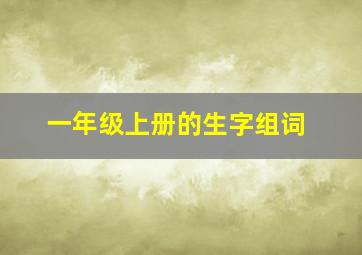 一年级上册的生字组词